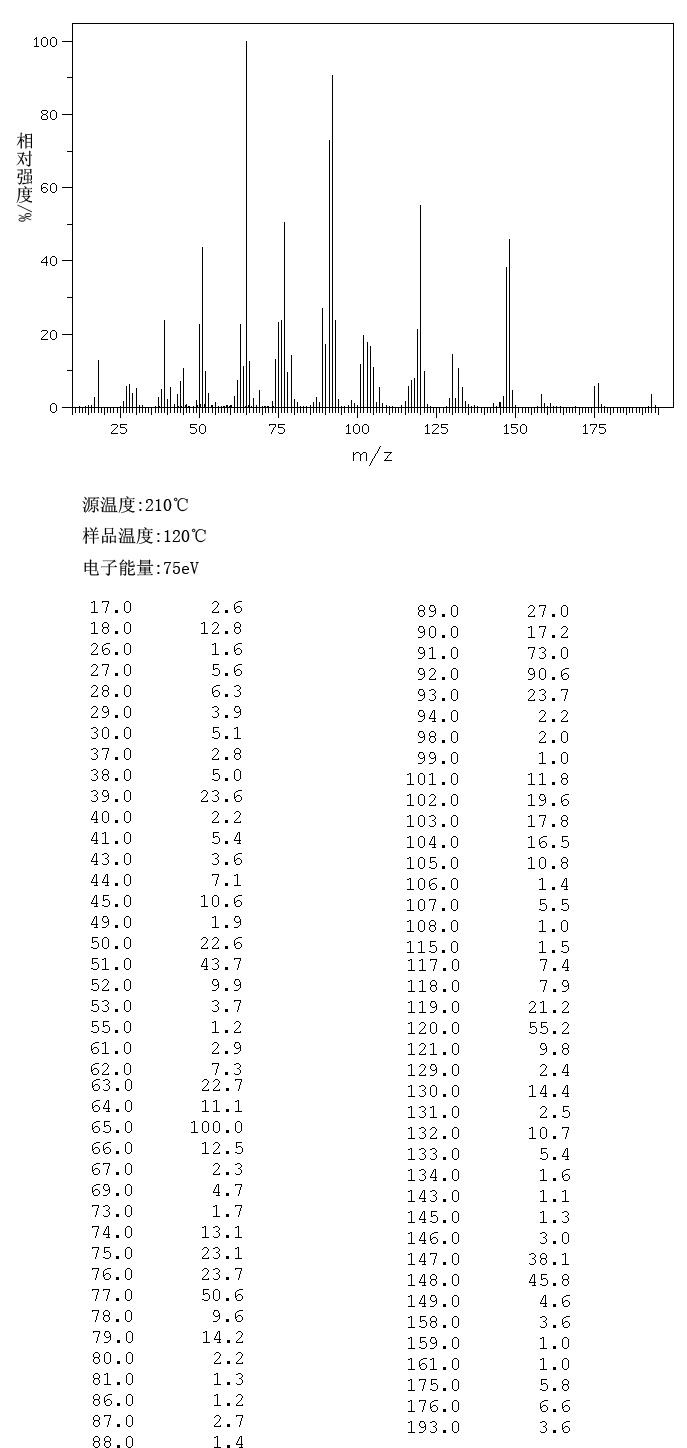 100
80
60
40
20
0
相对强度/%
25 50 75 100 125 150 175
m/z

源温度:210℃
样品温度:120℃
电子能量:75eV

| | |
|---|---|
| 17.0 | 2.6 |
| 18.0 | 12.8 |
| 26.0 | 1.6 |
| 27.0 | 5.6 |
| 28.0 | 6.3 |
| 29.0 | 3.9 |
| 30.0 | 5.1 |
| 37.0 | 2.8 |
| 38.0 | 5.0 |
| 39.0 | 23.6 |
| 40.0 | 2.2 |
| 41.0 | 5.4 |
| 43.0 | 3.6 |
| 44.0 | 7.1 |
| 45.0 | 10.6 |
| 49.0 | 1.9 |
| 50.0 | 22.6 |
| 51.0 | 43.7 |
| 52.0 | 9.9 |
| 53.0 | 3.7 |
| 55.0 | 1.2 |
| 61.0 | 2.9 |
| 62.0 | 7.3 |
| 63.0 | 22.7 |
| 64.0 | 11.1 |
| 65.0 | 100.0 |
| 66.0 | 12.5 |
| 67.0 | 2.3 |
| 69.0 | 4.7 |
| 73.0 | 1.7 |
| 74.0 | 13.1 |
| 75.0 | 23.1 |
| 76.0 | 23.7 |
| 77.0 | 50.6 |
| 78.0 | 9.6 |
| 79.0 | 14.2 |
| 80.0 | 2.2 |
| 81.0 | 1.3 |
| 86.0 | 1.2 |
| 87.0 | 2.7 |
| 88.0 | 1.4 |

| | |
|---|---|
| 89.0 | 27.0 |
| 90.0 | 17.2 |
| 91.0 | 73.0 |
| 92.0 | 90.6 |
| 93.0 | 23.7 |
| 94.0 | 2.2 |
| 98.0 | 2.0 |
| 99.0 | 1.0 |
| 101.0 | 11.8 |
| 102.0 | 19.6 |
| 103.0 | 17.8 |
| 104.0 | 16.5 |
| 105.0 | 10.8 |
| 106.0 | 1.4 |
| 107.0 | 5.5 |
| 108.0 | 1.0 |
| 115.0 | 1.5 |
| 117.0 | 7.4 |
| 118.0 | 7.9 |
| 119.0 | 21.2 |
| 120.0 | 55.2 |
| 121.0 | 9.8 |
| 129.0 | 2.4 |
| 130.0 | 14.4 |
| 131.0 | 2.5 |
| 132.0 | 10.7 |
| 133.0 | 5.4 |
| 134.0 | 1.6 |
| 143.0 | 1.1 |
| 145.0 | 1.3 |
| 146.0 | 3.0 |
| 147.0 | 38.1 |
| 148.0 | 45.8 |
| 149.0 | 4.6 |
| 158.0 | 3.6 |
| 159.0 | 1.0 |
| 161.0 | 1.0 |
| 175.0 | 5.8 |
| 176.0 | 6.6 |
| 193.0 | 3.6 |